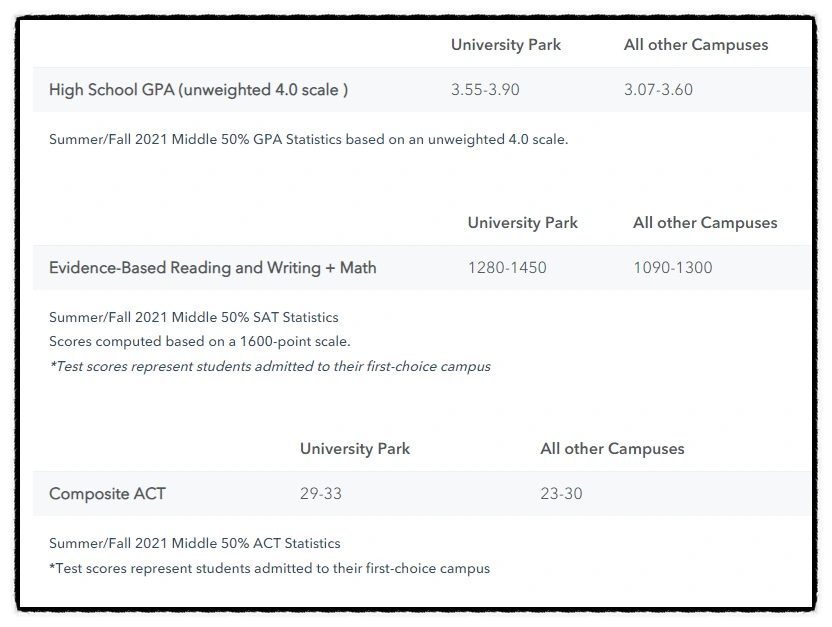 | | University Park | All other Campuses |
|---|---|---|
| High School GPA (unweighted 4.0 scale ) | 3.55-3.90 | 3.07-3.60 |

Summer/Fall 2021 Middle 50% GPA Statistics based on an unweighted 4.0 scale.

| | University Park | All other Campuses |
|---|---|---|
| Evidence-Based Reading and Writing + Math | 1280-1450 | 1090-1300 |

Summer/Fall 2021 Middle 50% SAT Statistics
Scores computed based on a 1600-point scale.
*Test scores represent students admitted to their first-choice campus

| | University Park | All other Campuses |
|---|---|---|
| Composite ACT | 29-33 | 23-30 |

Summer/Fall 2021 Middle 50% ACT Statistics
*Test scores represent students admitted to their first-choice campus